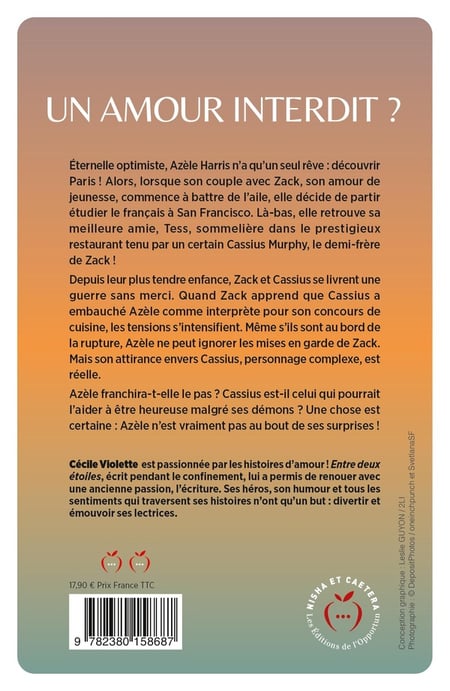 UN AMOUR INTERDIT ?

Éternelle optimiste, Azèle Harris n'a qu'un seul rêve : découvrir Paris ! Alors, lorsque son couple avec Zack, son amour de jeunesse, commence à battre de l'aile, elle décide de partir étudier le français à San Francisco. Là-bas, elle retrouve sa meilleure amie, Tess, sommelière dans le prestigieux restaurant tenu par un certain Cassius Murphy, le demi-frère de Zack !

Depuis leur plus tendre enfance, Zack et Cassius se livrent une guerre sans merci. Quand Zack apprend que Cassius a embauché Azèle comme interprète pour son concours de cuisine, les tensions s'intensifient. Même s'ils sont au bord de la rupture, Azèle ne peut ignorer les mises en garde de Zack. Mais son attirance envers Cassius, personnage complexe, est réelle.

Azèle franchira-t-elle le pas ? Cassius est-il celui qui pourrait l'aider à être heureuse malgré ses démons ? Une chose est certaine : Azèle n'est vraiment pas au bout de ses surprises !

Cécile Violette est passionnée par les histoires d'amour ! Entre deux étoiles, écrit pendant le confinement, lui a permis de renouer avec une ancienne passion, l'écriture. Ses héros, son humour et tous les sentiments qui traversent ses histoires n'ont qu'un but : divertir et émouvoir ses lectrices.

17,90 € Prix France TTC

9 782380 158687

NISHA ET CAETERA
Les Éditions de l'Opportun

Conception graphique : Leslie GUYON / 2LI
Photographie : © DepositPhotos / oneinchpunch et SvetlanaSF